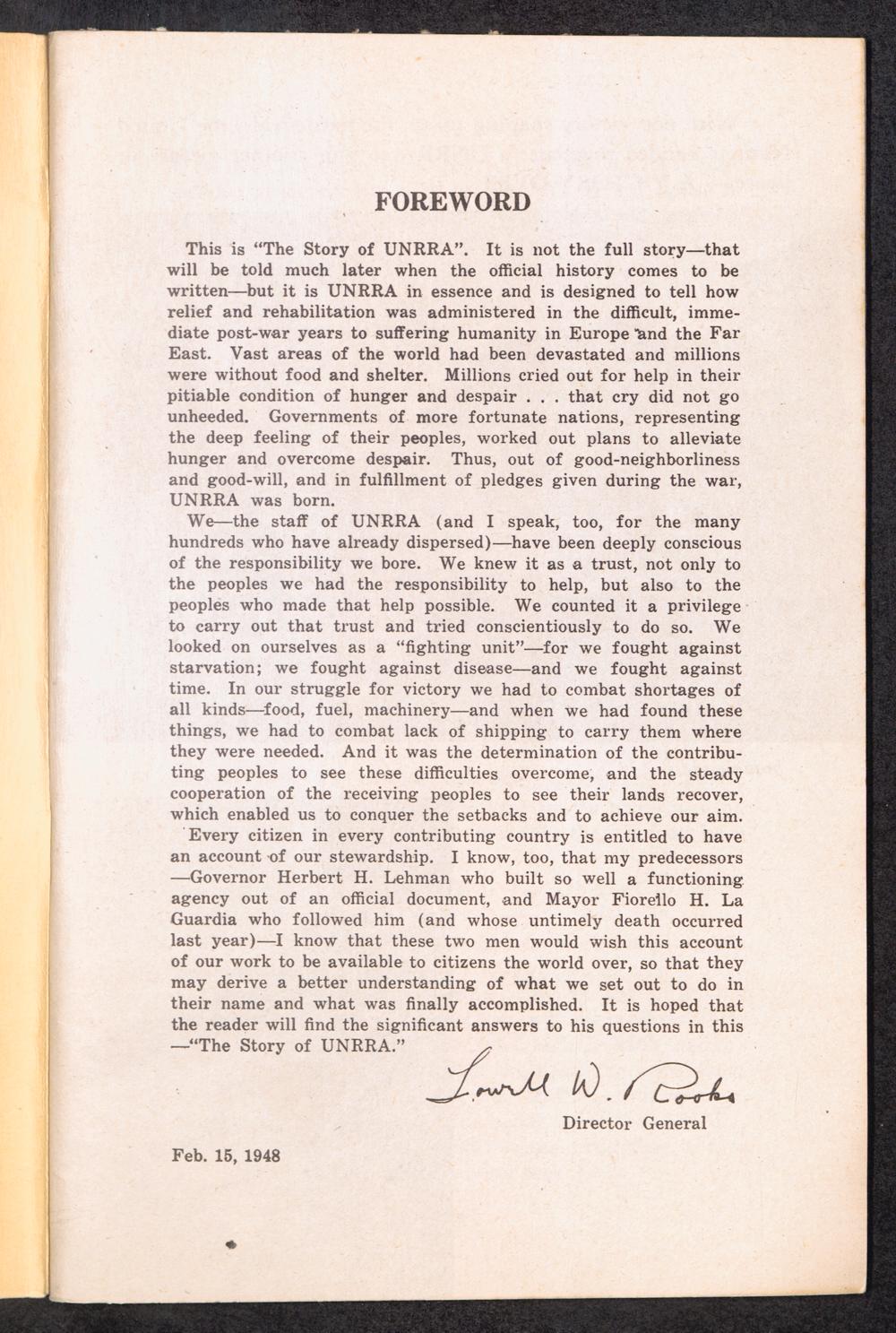 FOREWORD

This is "The Story of UNRRA". It is not the full story—that will be told much later when the official history comes to be written—but it is UNRRA in essence and is designed to tell how relief and rehabilitation was administered in the difficult, immediate post-war years to suffering humanity in Europe and the Far East. Vast areas of the world had been devastated and millions were without food and shelter. Millions cried out for help in their pitiable condition of hunger and despair . . . that cry did not go unheeded. Governments of more fortunate nations, representing the deep feeling of their peoples, worked out plans to alleviate hunger and overcome despair. Thus, out of good-neighborliness and good-will, and in fulfillment of pledges given during the war, UNRRA was born.

We—the staff of UNRRA (and I speak, too, for the many hundreds who have already dispersed)—have been deeply conscious of the responsibility we bore. We knew it as a trust, not only to the peoples we had the responsibility to help, but also to the peoples who made that help possible. We counted it a privilege to carry out that trust and tried conscientiously to do so. We looked on ourselves as a "fighting unit"—for we fought against starvation; we fought against disease—and we fought against time. In our struggle for victory we had to combat shortages of all kinds—food, fuel, machinery—and when we had found these things, we had to combat lack of shipping to carry them where they were needed. And it was the determination of the contributing peoples to see these difficulties overcome, and the steady cooperation of the receiving peoples to see their lands recover, which enabled us to conquer the setbacks and to achieve our aim.

Every citizen in every contributing country is entitled to have an account of our stewardship. I know, too, that my predecessors —Governor Herbert H. Lehman who built so well a functioning agency out of an official document, and Mayor Fiorello H. La Guardia who followed him (and whose untimely death occurred last year)—I know that these two men would wish this account of our work to be available to citizens the world over, so that they may derive a better understanding of what we set out to do in their name and what was finally accomplished. It is hoped that the reader will find the significant answers to his questions in this —"The Story of UNRRA."

Lowell W. Rooks
Director General

Feb. 15, 1948